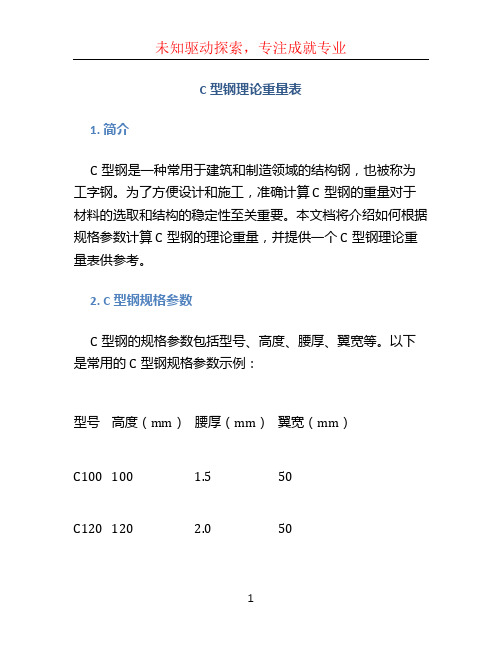 未知驱动探索，专注成就专业

C 型钢理论重量表

1. 简介

C 型钢是一种常用于建筑和制造领域的结构钢，也被称为工字钢。为了方便设计和施工，准确计算 C 型钢的重量对于材料的选取和结构的稳定性至关重要。本文档将介绍如何根据规格参数计算 C 型钢的理论重量，并提供一个 C 型钢理论重量表供参考。

2. C 型钢规格参数

C 型钢的规格参数包括型号、高度、腰厚、翼宽等。以下是常用的 C 型钢规格参数示例：

| 型号 | 高度（mm） | 腰厚（mm） | 翼宽（mm） |
|---|---|---|---|
| C100 | 100 | 1.5 | 50 |
| C120 | 120 | 2.0 | 50 |

1